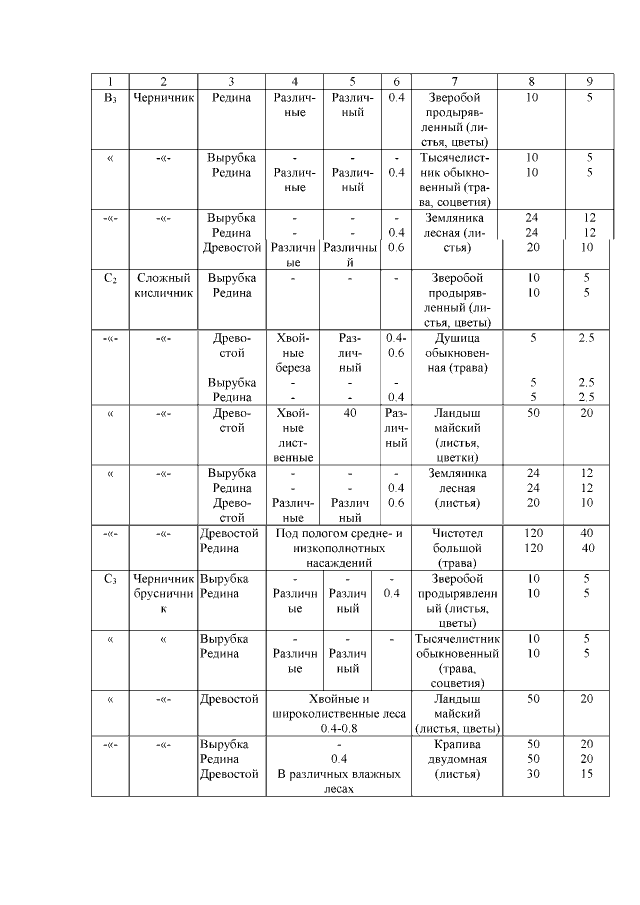 | 1 | 2 | 3 | 4 | 5 | 6 | 7 | 8 | 9 |
|---|---|---|---|---|---|---|---|---|
| $B_3$ | Черничник | Редина | Различные | Различный | 0.4 | Зверобой продырявленный (листья, цветы) | 10 | 5 |
| « | -«- | Вырубка Редина | - Различные | - Различный | - 0.4 | Тысячелистник обыкновенный (трава, соцветия) | 10 10 | 5 5 |
| -«- | -«- | Вырубка Редина Древостой | - - Различные | - - Различный | - 0.4 0.6 | Земляника лесная (листья) | 24 24 20 | 12 12 10 |
| $C_2$ | Сложный кисличник | Вырубка Редина | - | - | - | Зверобой продырявленный (листья, цветы) | 10 10 | 5 5 |
| -«- | -«- | Древостой Вырубка Редина | Хвойные береза - - | Различный - - | 0.4-0.6 - 0.4 | Душица обыкновенная (трава) | 5 5 5 | 2.5 2.5 2.5 |
| « | -«- | Древостой | Хвойные лиственные | 40 | Различный | Ландыш майский (листья, цветки) | 50 | 20 |
| « | -«- | Вырубка Редина Древостой | - - Различные | - - Различный | - 0.4 0.6 | Земляника лесная (листья) | 24 24 20 | 12 12 10 |
| -«- | -«- | Древостой Редина | Под пологом средне- и низкополнотных насаждений | | | Чистотел большой (трава) | 120 120 | 40 40 |
| $C_3$ | Черничник брусничник | Вырубка Редина | - Различные | - Различный | - 0.4 | Зверобой продырявленный (листья, цветы) | 10 10 | 5 5 |
| « | « | Вырубка Редина | - Различные | - Различный | - | Тысячелистник обыкновенный (трава, соцветия) | 10 10 | 5 5 |
| « | -«- | Древостой | Хвойные и широколиственные леса 0.4-0.8 | | | Ландыш майский (листья, цветы) | 50 | 20 |
| -«- | -«- | Вырубка Редина Древостой | - 0.4 В различных влажных лесах | | | Крапива двудомная (листья) | 50 50 30 | 20 20 15 |